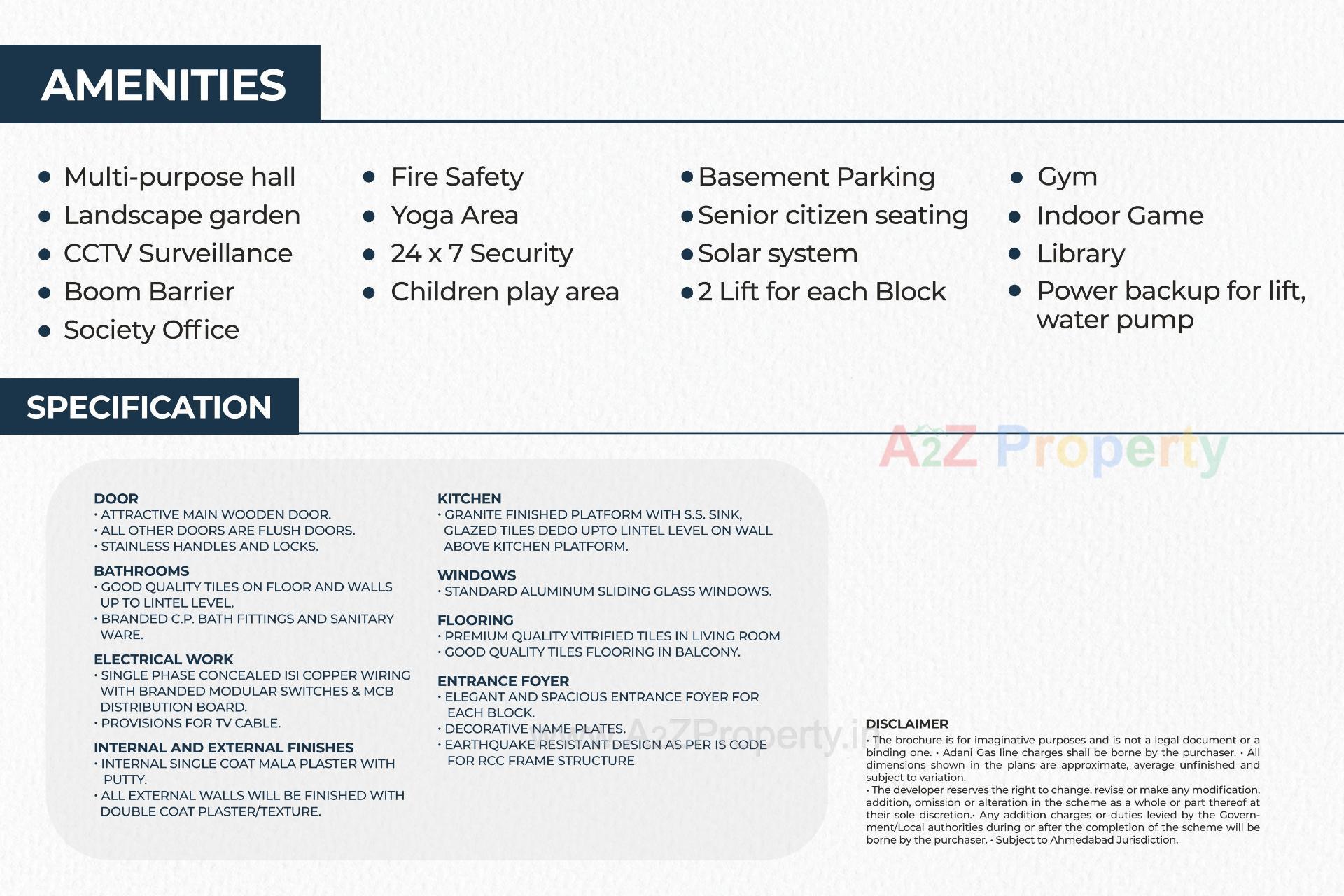 AMENITIES

• Multi-purpose hall
• Landscape garden
• CCTV Surveillance
• Boom Barrier
• Society Office

• Fire Safety
• Yoga Area
• 24 x 7 Security
• Children play area

• Basement Parking
• Senior citizen seating
• Solar system
• 2 Lift for each Block

• Gym
• Indoor Game
• Library
• Power backup for lift, water pump

SPECIFICATION

A2Z Property

DOOR
• ATTRACTIVE MAIN WOODEN DOOR.
• ALL OTHER DOORS ARE FLUSH DOORS.
• STAINLESS HANDLES AND LOCKS.

BATHROOMS
• GOOD QUALITY TILES ON FLOOR AND WALLS UP TO LINTEL LEVEL.
• BRANDED C.P. BATH FITTINGS AND SANITARY WARE.

ELECTRICAL WORK
• SINGLE PHASE CONCEALED ISI COPPER WIRING WITH BRANDED MODULAR SWITCHES & MCB DISTRIBUTION BOARD.
• PROVISIONS FOR TV CABLE.

INTERNAL AND EXTERNAL FINISHES
• INTERNAL SINGLE COAT MALA PLASTER WITH PUTTY.
• ALL EXTERNAL WALLS WILL BE FINISHED WITH DOUBLE COAT PLASTER/TEXTURE.

KITCHEN
• GRANITE FINISHED PLATFORM WITH S.S. SINK, GLAZED TILES DEDO UPTO LINTEL LEVEL ON WALL ABOVE KITCHEN PLATFORM.

WINDOWS
• STANDARD ALUMINUM SLIDING GLASS WINDOWS.

FLOORING
• PREMIUM QUALITY VITRIFIED TILES IN LIVING ROOM
• GOOD QUALITY TILES FLOORING IN BALCONY.

ENTRANCE FOYER
• ELEGANT AND SPACIOUS ENTRANCE FOYER FOR EACH BLOCK.
• DECORATIVE NAME PLATES.
• EARTHQUAKE RESISTANT DESIGN AS PER IS CODE FOR RCC FRAME STRUCTURE

www.A2ZProperty.in

DISCLAIMER
• The brochure is for imaginative purposes and is not a legal document or a binding one. • Adani Gas line charges shall be borne by the purchaser. • All dimensions shown in the plans are approximate, average unfinished and subject to variation.
• The developer reserves the right to change, revise or make any modification, addition, omission or alteration in the scheme as a whole or part thereof at their sole discretion.• Any addition charges or duties levied by the Government/Local authorities during or after the completion of the scheme will be borne by the purchaser. • Subject to Ahmedabad Jurisdiction.